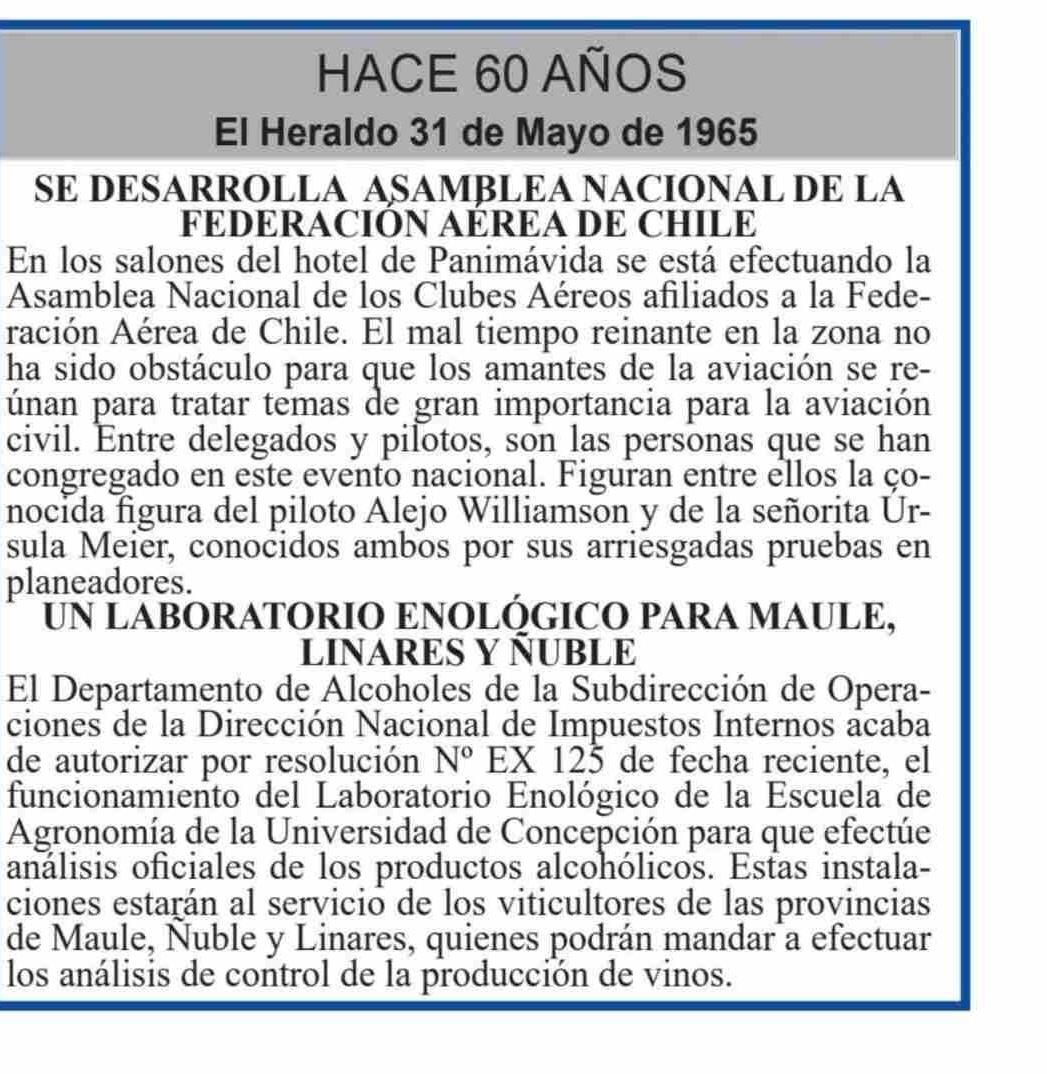 HACE 60 AÑOS
El Heraldo 31 de Mayo de 1965

SE DESARROLLA ASAMBLEA NACIONAL DE LA FEDERACIÓN AÉREA DE CHILE

En los salones del hotel de Panimávida se está efectuando la Asamblea Nacional de los Clubes Aéreos afiliados a la Federación Aérea de Chile. El mal tiempo reinante en la zona no ha sido obstáculo para que los amantes de la aviación se reúnan para tratar temas de gran importancia para la aviación civil. Entre delegados y pilotos, son las personas que se han congregado en este evento nacional. Figuran entre ellos la conocida figura del piloto Alejo Williamson y de la señorita Úrsula Meier, conocidos ambos por sus arriesgadas pruebas en planeadores.

UN LABORATORIO ENOLÓGICO PARA MAULE, LINARES Y ÑUBLE

El Departamento de Alcoholes de la Subdirección de Operaciones de la Dirección Nacional de Impuestos Internos acaba de autorizar por resolución Nº EX 125 de fecha reciente, el funcionamiento del Laboratorio Enológico de la Escuela de Agronomía de la Universidad de Concepción para que efectúe análisis oficiales de los productos alcohólicos. Estas instalaciones estarán al servicio de los viticultores de las provincias de Maule, Ñuble y Linares, quienes podrán mandar a efectuar los análisis de control de la producción de vinos.